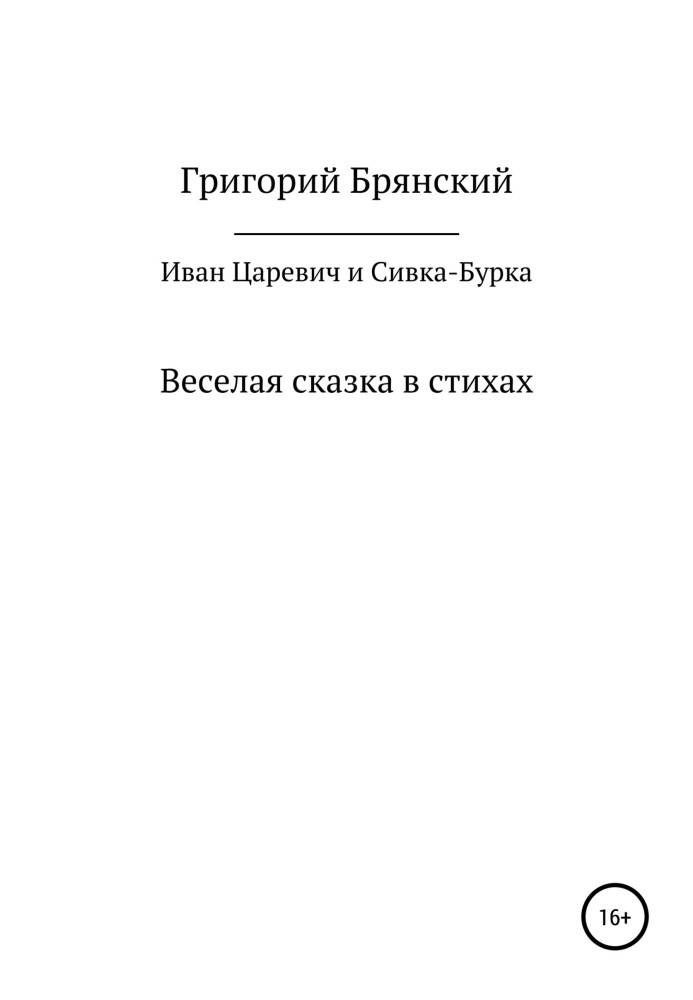 Григорий Брянский

Иван Царевич и Сивка-Бурка

Веселая сказка в стихах

16+